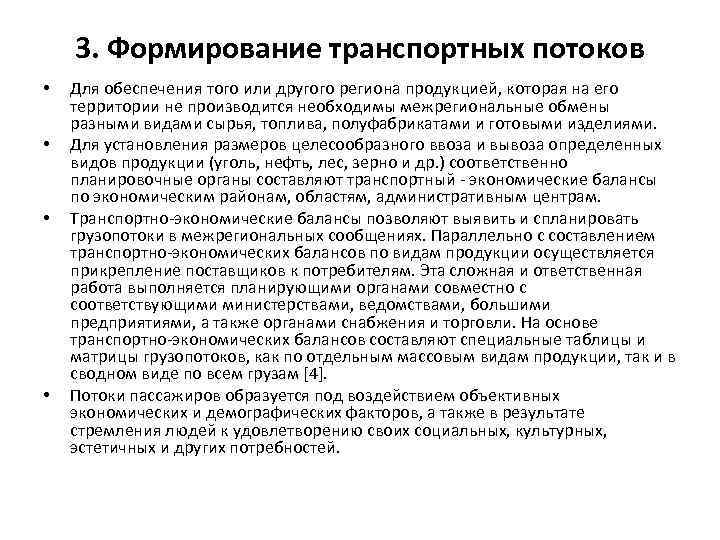 3. Формирование транспортных потоков

• Для обеспечения того или другого региона продукцией, которая на его территории не производится необходимы межрегиональные обмены разными видами сырья, топлива, полуфабрикатами и готовыми изделиями.

• Для установления размеров целесообразного ввоза и вывоза определенных видов продукции (уголь, нефть, лес, зерно и др.) соответственно планировочные органы составляют транспортный - экономические балансы по экономическим районам, областям, административным центрам.

• Транспортно-экономические балансы позволяют выявить и спланировать грузопотоки в межрегиональных сообщениях. Параллельно с составлением транспортно-экономических балансов по видам продукции осуществляется прикрепление поставщиков к потребителям. Эта сложная и ответственная работа выполняется планирующими органами совместно с соответствующими министерствами, ведомствами, большими предприятиями, а также органами снабжения и торговли. На основе транспортно-экономических балансов составляют специальные таблицы и матрицы грузопотоков, как по отдельным массовым видам продукции, так и в сводном виде по всем грузам [4].

• Потоки пассажиров образуется под воздействием объективных экономических и демографических факторов, а также в результате стремления людей к удовлетворению своих социальных, культурных, эстетичных и других потребностей.